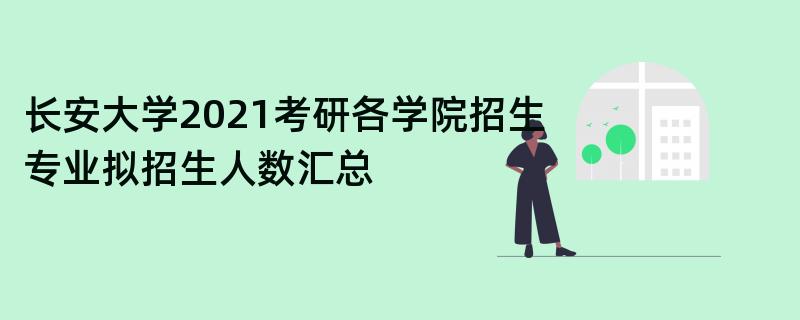 长安大学2021考研各学院招生专业拟招生人数汇总